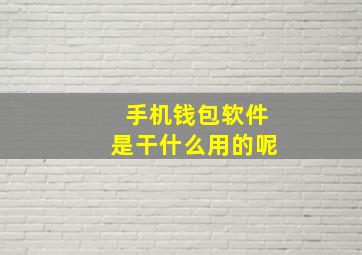 手机钱包软件
是干什么用的呢